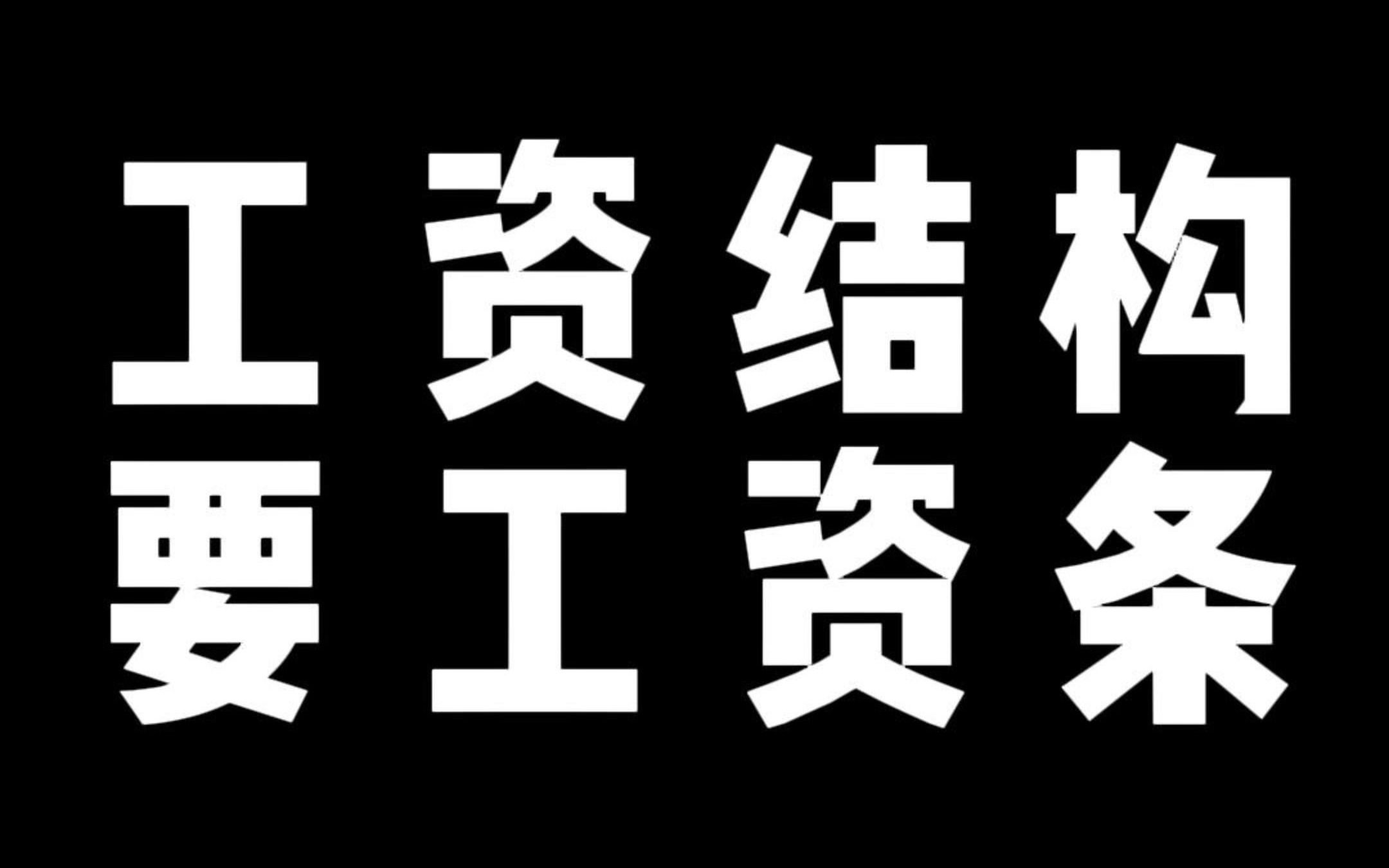 工资结构
要工资条